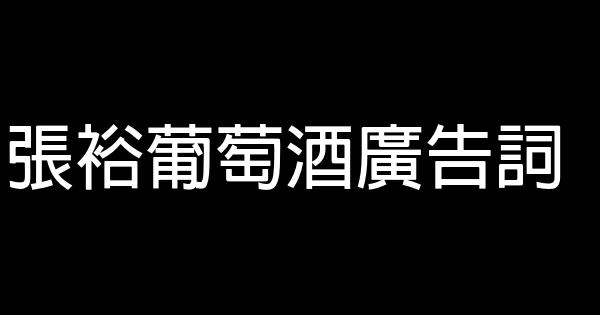 張裕葡萄酒廣告詞